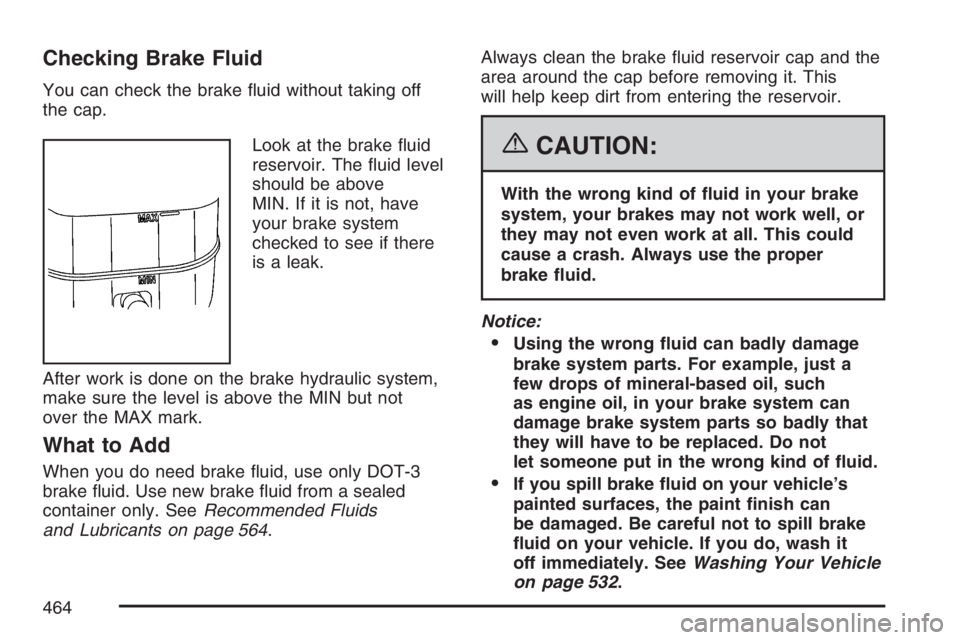 Checking Brake Fluid

You can check the brake fluid without taking off the cap.

MAX

MIN

Look at the brake fluid reservoir. The fluid level should be above MIN. If it is not, have your brake system checked to see if there is a leak.

After work is done on the brake hydraulic system, make sure the level is above the MIN but not over the MAX mark.

What to Add

When you do need brake fluid, use only DOT-3 brake fluid. Use new brake fluid from a sealed container only. See Recommended Fluids and Lubricants on page 564.

Always clean the brake fluid reservoir cap and the area around the cap before removing it. This will help keep dirt from entering the reservoir.

CAUTION:

With the wrong kind of fluid in your brake system, your brakes may not work well, or they may not even work at all. This could cause a crash. Always use the proper brake fluid.

Notice:

• Using the wrong fluid can badly damage brake system parts. For example, just a few drops of mineral-based oil, such as engine oil, in your brake system can damage brake system parts so badly that they will have to be replaced. Do not let someone put in the wrong kind of fluid.

• If you spill brake fluid on your vehicle's painted surfaces, the paint finish can be damaged. Be careful not to spill brake fluid on your vehicle. If you do, wash it off immediately. See Washing Your Vehicle on page 532.

464

carmanualsonline.info